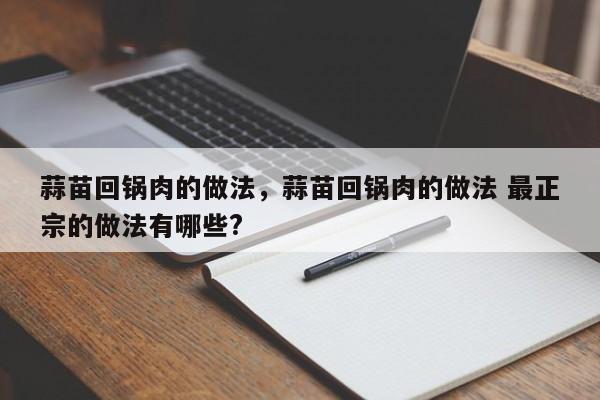 蒜苗回锅肉的做法，蒜苗回锅肉的做法 最正宗的做法有哪些?